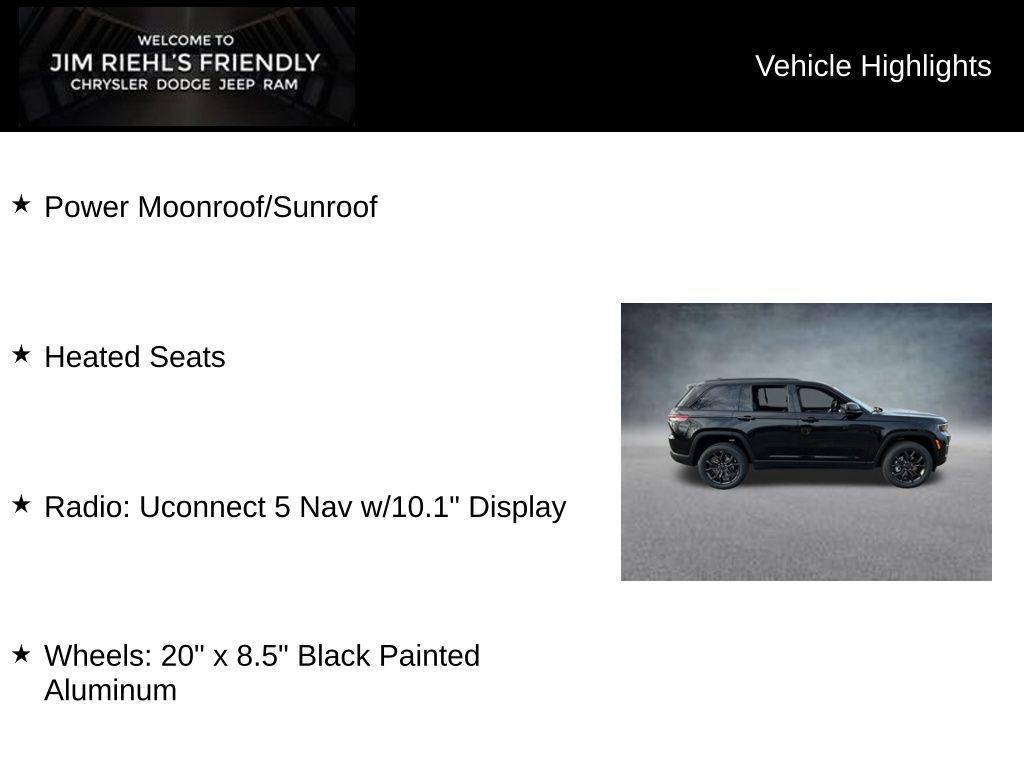 WELCOME TO
JIM RIEHL'S FRIENDLY
CHRYSLER DODGE JEEP RAM

Vehicle Highlights

★ Power Moonroof/Sunroof

★ Heated Seats

★ Radio: Uconnect 5 Nav w/10.1" Display

★ Wheels: 20" x 8.5" Black Painted Aluminum